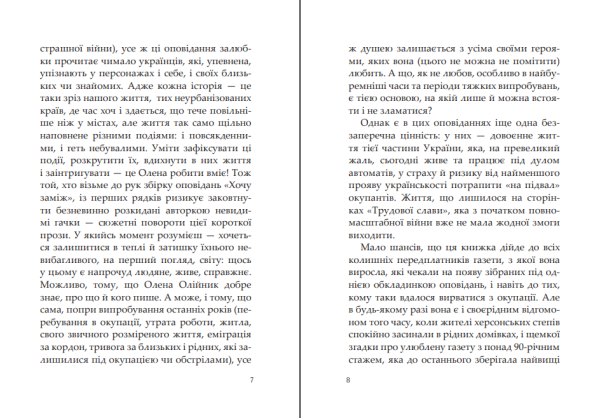 страшної війни), усе ж ці оповідання залюбки прочитає чимало українців, які, упевнена, упізнають у персонажах і себе, і своїх близьких чи знайомих. Адже кожна історія — це таки зріз нашого життя, тих неурбанізованих країв, де час хоч і здається, що тече повільніше ніж у містах, але життя так само щільно наповнене різними подіями: і повсякденними, і геть небувалими. Уміти зафіксувати ці події, розкрутити їх, вдихнути в них життя і заінтригувати — це Олена робити вміє! Тож той, хто візьме до рук збірку оповідань «Хочу заміж», із перших рядків ризикує заковтнути безневинно розкидані авторкою невидимі гачки — сюжетні повороти цієї короткої прози. У якийсь момент розумієш — хочеться залишитися в теплі й затишку їхнього невибагливого, на перший погляд, світу: щось у цьому є напрочуд людяне, живе, справжнє. Можливо, тому, що Олена Олійник добре знає, про що й кого пише. А може, і тому, що сама, попри випробування останніх років (перебування в окупації, утрата роботи, житла, свого звичного розміреного життя, еміграція за кордон, тривога за близьких і рідних, які залишилися під окупацією чи обстрілами), усе

7

ж душею залишається з усіма своїми героями, яких вона (цього не можна не помітити) любить. А що, як не любов, особливо в найбуремніші часи та періоди тяжких випробувань, є тією основою, на якій лише й можна встояти і не зламатися?

Однак є в цих оповіданнях іще одна беззаперечна цінність: у них — довоєнне життя тієї частини України, яка, на превеликий жаль, сьогодні живе та працює під дулом автоматів, у страху й ризику від найменшого прояву українськості потрапити «на підвал» окупантів. Життя, що лишилося на сторінках «Трудової слави», яка з початком повномасштабної війни вже не мала жодної змоги виходити.

Мало шансів, що ця книжка дійде до всіх колишніх передплатників газети, з якої вона виросла, які чекали на появу зібраних під однією обкладинкою оповідань, і навіть до тих, кому таки вдалося вирватися з окупації. Але в будь-якому разі вона є і своєрідним відгомоном того часу, коли жителі херсонських степів спокійно засинали в рідних домівках, і щемкої згадки про улюблену газету з понад 90-річним стажем, яка до останнього зберігала найвищі

8